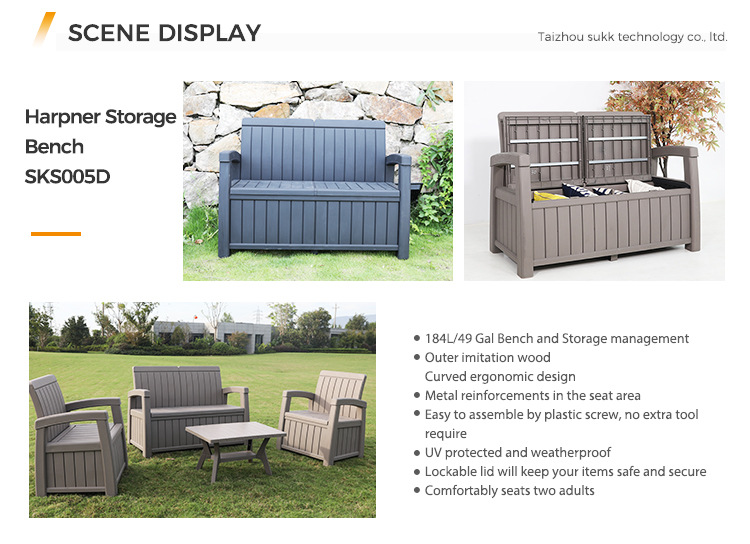 SCENE DISPLAY

Taizhou sukk technology co., ltd.

Harpner Storage Bench SKS005D

• 184L/49 Gal Bench and Storage management
• Outer imitation wood
Curved ergonomic design
• Metal reinforcements in the seat area
• Easy to assemble by plastic screw, no extra tool require
• UV protected and weatherproof
• Lockable lid will keep your items safe and secure
• Comfortably seats two adults